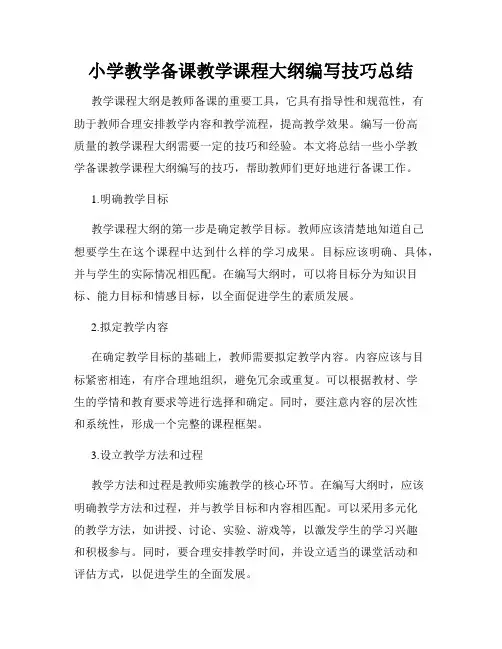 小学教学备课教学课程大纲编写技巧总结

教学课程大纲是教师备课的重要工具，它具有指导性和规范性，有助于教师合理安排教学内容和教学流程，提高教学效果。编写一份高质量的教学课程大纲需要一定的技巧和经验。本文将总结一些小学教学备课教学课程大纲编写的技巧，帮助教师们更好地进行备课工作。

1.明确教学目标

教学课程大纲的第一步是确定教学目标。教师应该清楚地知道自己想要学生在这个课程中达到什么样的学习成果。目标应该明确、具体，并与学生的实际情况相匹配。在编写大纲时，可以将目标分为知识目标、能力目标和情感目标，以全面促进学生的素质发展。

2.拟定教学内容

在确定教学目标的基础上，教师需要拟定教学内容。内容应该与目标紧密相连，有序合理地组织，避免冗余或重复。可以根据教材、学生的学情和教育要求等进行选择和确定。同时，要注意内容的层次性和系统性，形成一个完整的课程框架。

3.设立教学方法和过程

教学方法和过程是教师实施教学的核心环节。在编写大纲时，应该明确教学方法和过程，并与教学目标和内容相匹配。可以采用多元化的教学方法，如讲授、讨论、实验、游戏等，以激发学生的学习兴趣和积极参与。同时，要合理安排教学时间，并设立适当的课堂活动和评估方式，以促进学生的全面发展。